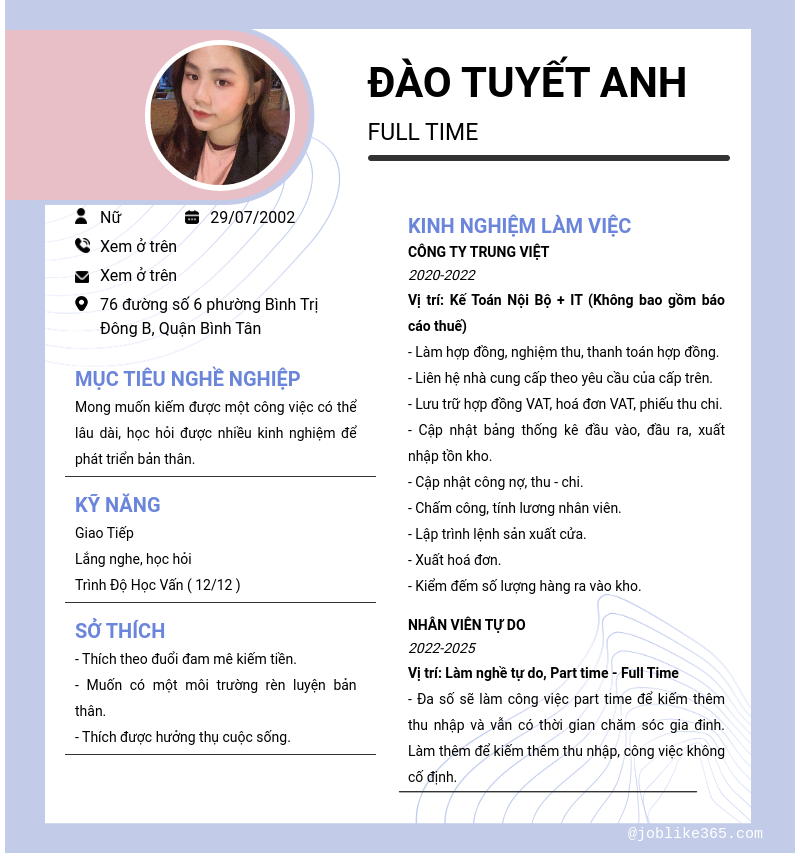 ĐÀO TUYẾT ANH

FULL TIME

Nữ
29/07/2002
Xem ở trên
Xem ở trên
76 đường số 6 phường Bình Trị Đông B, Quận Bình Tân

MỤC TIÊU NGHỀ NGHIỆP

Mong muốn kiếm được một công việc có thể lâu dài, học hỏi được nhiều kinh nghiệm để phát triển bản thân.

KỸ NĂNG

Giao Tiếp
Lắng nghe, học hỏi
Trình Độ Học Vấn ( 12/12 )

SỞ THÍCH

- Thích theo đuổi đam mê kiếm tiền.
- Muốn có một môi trường rèn luyện bản thân.
- Thích được hưởng thụ cuộc sống.

KINH NGHIỆM LÀM VIỆC

CÔNG TY TRUNG VIỆT
2020-2022
Vị trí: Kế Toán Nội Bộ + IT (Không bao gồm báo cáo thuế)
- Làm hợp đồng, nghiệm thu, thanh toán hợp đồng.
- Liên hệ nhà cung cấp theo yêu cầu của cấp trên.
- Lưu trữ hợp đồng VAT, hoá đơn VAT, phiếu thu chi.
- Cập nhật bảng thống kê đầu vào, đầu ra, xuất nhập tồn kho.
- Cập nhật công nợ, thu - chi.
- Chấm công, tính lương nhân viên.
- Lập trình lệnh sản xuất cửa.
- Xuất hoá đơn.
- Kiểm đếm số lượng hàng ra vào kho.

NHÂN VIÊN TỰ DO
2022-2025
Vị trí: Làm nghề tự do, Part time - Full Time
- Đa số sẽ làm công việc part time để kiếm thêm thu nhập và vẫn có thời gian chăm sóc gia đình. Làm thêm để kiếm thêm thu nhập, công việc không cố định.

@joblike365.com